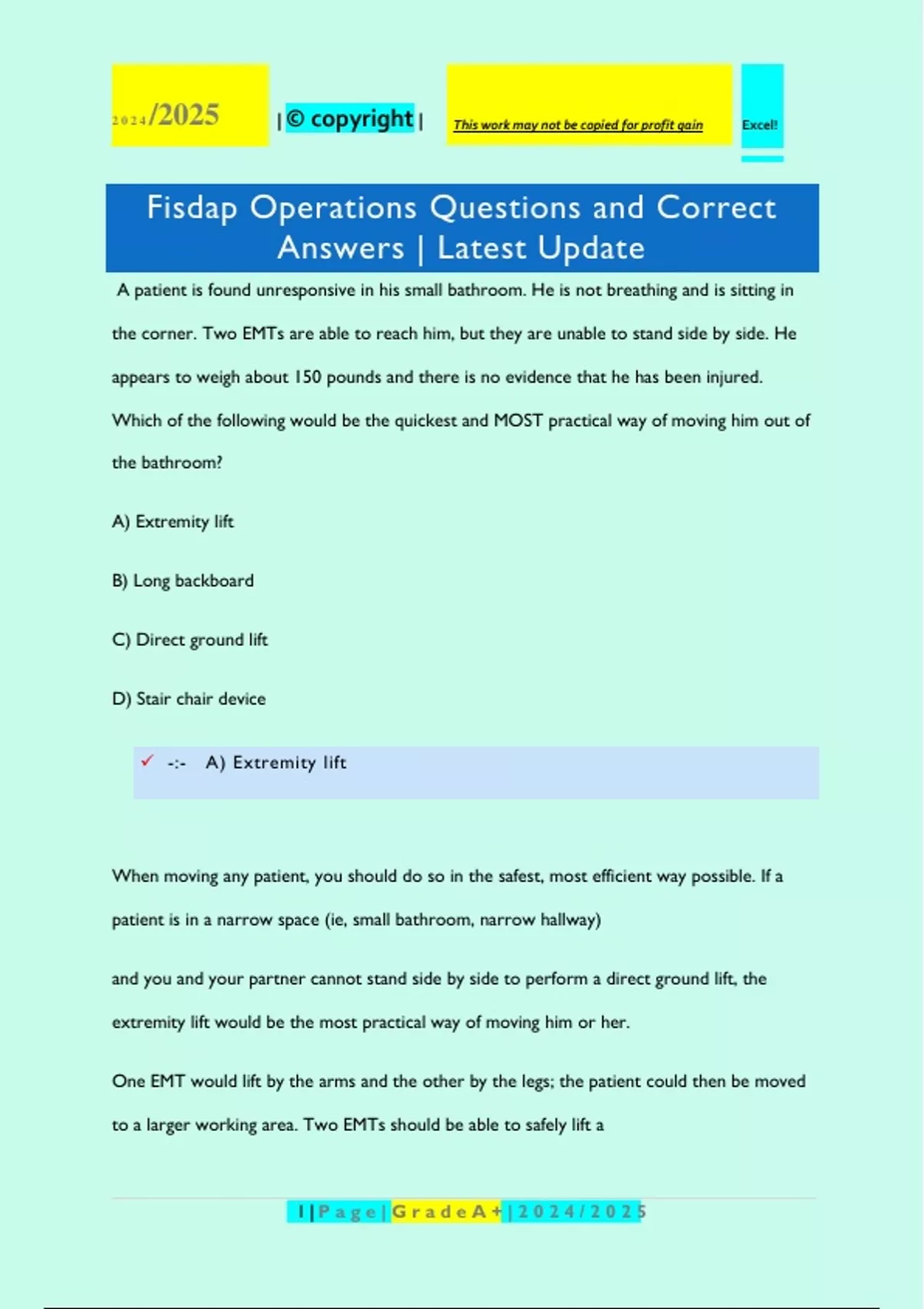 2024/2025 | © copyright | This work may not be copied for profit gain Excel!

Fisdap Operations Questions and Correct Answers | Latest Update

A patient is found unresponsive in his small bathroom. He is not breathing and is sitting in the corner. Two EMTs are able to reach him, but they are unable to stand side by side. He appears to weigh about 150 pounds and there is no evidence that he has been injured. Which of the following would be the quickest and MOST practical way of moving him out of the bathroom?

A) Extremity lift

B) Long backboard

C) Direct ground lift

D) Stair chair device

✓ -:- A) Extremity lift

When moving any patient, you should do so in the safest, most efficient way possible. If a patient is in a narrow space (ie, small bathroom, narrow hallway)

and you and your partner cannot stand side by side to perform a direct ground lift, the extremity lift would be the most practical way of moving him or her.

One EMT would lift by the arms and the other by the legs; the patient could then be moved to a larger working area. Two EMTs should be able to safely lift a

1 | P a g e | G r a d e A + | 2 0 2 4 / 2 0 2 5